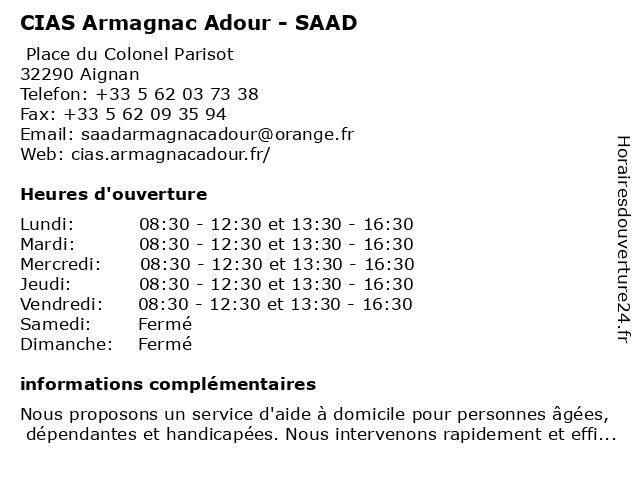 CIAS Armagnac Adour - SAAD

Place du Colonel Parisot
32290 Aignan
Telefon: +33 5 62 03 73 38
Fax: +33 5 62 09 35 94
Email: saadarmagnacadour@orange.fr
Web: cias.armagnacadour.fr/

Heures d'ouverture

| | |
|---|---|
| Lundi: | 08:30 - 12:30 et 13:30 - 16:30 |
| Mardi: | 08:30 - 12:30 et 13:30 - 16:30 |
| Mercredi: | 08:30 - 12:30 et 13:30 - 16:30 |
| Jeudi: | 08:30 - 12:30 et 13:30 - 16:30 |
| Vendredi: | 08:30 - 12:30 et 13:30 - 16:30 |
| Samedi: | Fermé |
| Dimanche: | Fermé |

informations complémentaires

Nous proposons un service d'aide à domicile pour personnes âgées, dépendantes et handicapées. Nous intervenons rapidement et effi...

Horairesdouverture24.fr